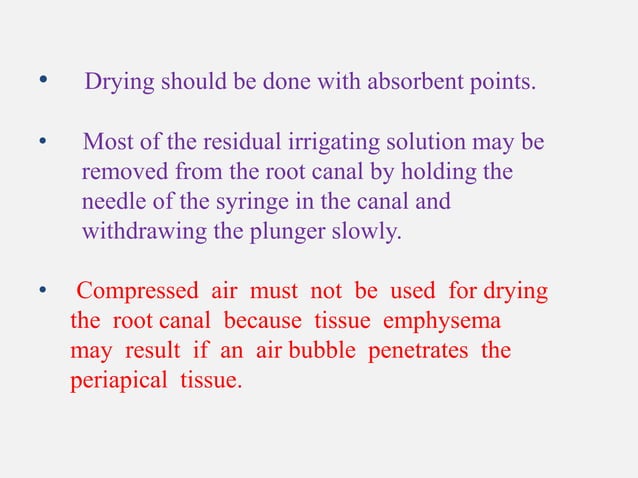 • Drying should be done with absorbent points.

• Most of the residual irrigating solution may be removed from the root canal by holding the needle of the syringe in the canal and withdrawing the plunger slowly.

• Compressed air must not be used for drying the root canal because tissue emphysema may result if an air bubble penetrates the periapical tissue.